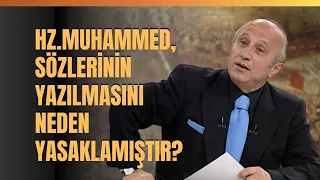 HZ.MUHAMMED, SÖZLERİNİN YAZILMASINI NEDEN YASAKLAMIŞTIR?